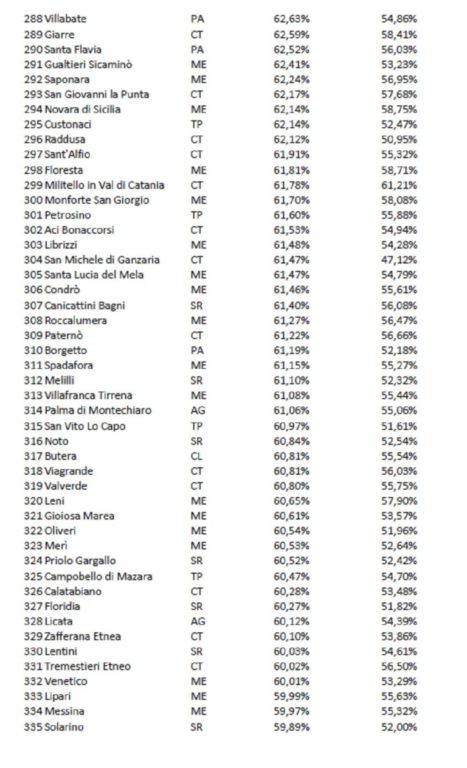 | | | | |
|---|---|---|---|
| 288 Villabate | PA | 62,63% | 54,86% |
| 289 Giarre | CT | 62,59% | 58,41% |
| 290 Santa Flavia | PA | 62,52% | 56,03% |
| 291 Gualtieri Sicaminò | ME | 62,41% | 53,23% |
| 292 Saponara | ME | 62,24% | 56,95% |
| 293 San Giovanni la Punta | CT | 62,17% | 57,68% |
| 294 Novara di Sicilia | ME | 62,14% | 58,75% |
| 295 Custonaci | TP | 62,14% | 52,47% |
| 296 Raddusa | CT | 62,12% | 50,95% |
| 297 Sant'Alfio | CT | 61,91% | 55,32% |
| 298 Floresta | ME | 61,81% | 58,71% |
| 299 Militello in Val di Catania | CT | 61,78% | 61,21% |
| 300 Monforte San Giorgio | ME | 61,70% | 58,08% |
| 301 Petrosino | TP | 61,60% | 55,88% |
| 302 Aci Bonaccorsi | CT | 61,53% | 54,94% |
| 303 Librizzi | ME | 61,48% | 54,28% |
| 304 San Michele di Ganzaria | CT | 61,47% | 47,12% |
| 305 Santa Lucia del Mela | ME | 61,47% | 54,79% |
| 306 Condrò | ME | 61,46% | 55,61% |
| 307 Canicattini Bagni | SR | 61,40% | 56,08% |
| 308 Roccalumera | ME | 61,27% | 56,47% |
| 309 Paternò | CT | 61,22% | 56,66% |
| 310 Borgetto | PA | 61,19% | 52,18% |
| 311 Spadafora | ME | 61,15% | 55,27% |
| 312 Melilli | SR | 61,10% | 52,32% |
| 313 Villafranca Tirrena | ME | 61,08% | 55,44% |
| 314 Palma di Montechiaro | AG | 61,06% | 55,06% |
| 315 San Vito Lo Capo | TP | 60,97% | 51,61% |
| 316 Noto | SR | 60,84% | 52,54% |
| 317 Butera | CL | 60,81% | 55,54% |
| 318 Viagrande | CT | 60,81% | 56,03% |
| 319 Valverde | CT | 60,80% | 55,75% |
| 320 Leni | ME | 60,65% | 57,90% |
| 321 Gioiosa Marea | ME | 60,61% | 53,57% |
| 322 Oliveri | ME | 60,54% | 51,96% |
| 323 Merì | ME | 60,53% | 52,64% |
| 324 Priolo Gargallo | SR | 60,52% | 52,42% |
| 325 Campobello di Mazara | TP | 60,47% | 54,70% |
| 326 Calatabiano | CT | 60,28% | 53,48% |
| 327 Floridia | SR | 60,27% | 51,82% |
| 328 Licata | AG | 60,12% | 54,39% |
| 329 Zafferana Etnea | CT | 60,10% | 53,86% |
| 330 Lentini | SR | 60,03% | 54,61% |
| 331 Tremestieri Etneo | CT | 60,02% | 56,50% |
| 332 Venetico | ME | 60,01% | 53,29% |
| 333 Lipari | ME | 59,99% | 55,63% |
| 334 Messina | ME | 59,97% | 55,32% |
| 335 Solarino | SR | 59,89% | 52,00% |